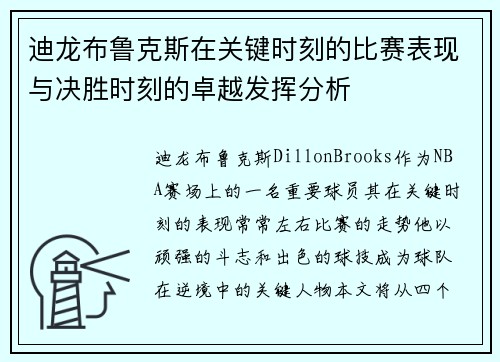 迪龙布鲁克斯在关键时刻的比赛表现与决胜时刻的卓越发挥分析

迪龙布鲁克斯DillonBrooks作为NBA赛场上的一名重要球员其在关键时刻的表现常常左右比赛的走势他以顽强的斗志和出色的球技成为球队在逆境中的关键人物本文将从四个